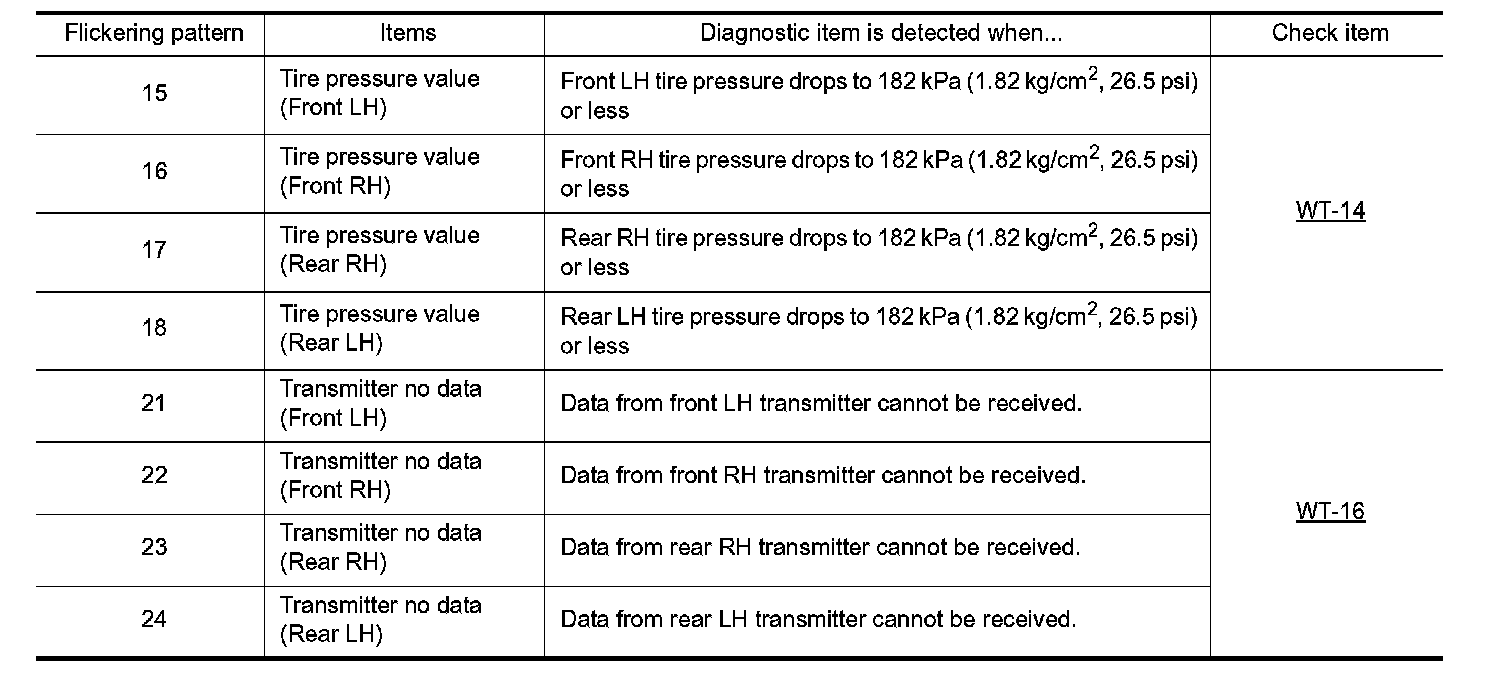 | Flickering pattern | Items | Diagnostic item is detected when... | Check item |
|---|---|---|---|
| 15 | Tire pressure value (Front LH) | Front LH tire pressure drops to 182 kPa (1.82 kg/cm$^2$, 26.5 psi) or less | WT-14 |
| 16 | Tire pressure value (Front RH) | Front RH tire pressure drops to 182 kPa (1.82 kg/cm$^2$, 26.5 psi) or less | |
| 17 | Tire pressure value (Rear RH) | Rear RH tire pressure drops to 182 kPa (1.82 kg/cm$^2$, 26.5 psi) or less | |
| 18 | Tire pressure value (Rear LH) | Rear LH tire pressure drops to 182 kPa (1.82 kg/cm$^2$, 26.5 psi) or less | |
| 21 | Transmitter no data (Front LH) | Data from front LH transmitter cannot be received. | WT-16 |
| 22 | Transmitter no data (Front RH) | Data from front RH transmitter cannot be received. | |
| 23 | Transmitter no data (Rear RH) | Data from rear RH transmitter cannot be received. | |
| 24 | Transmitter no data (Rear LH) | Data from rear LH transmitter cannot be received. | |